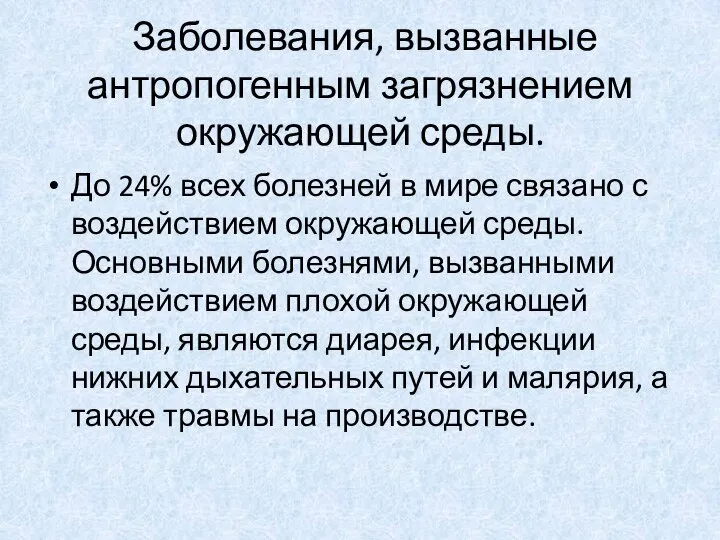 Заболевания, вызванные антропогенным загрязнением окружающей среды.

• До 24% всех болезней в мире связано с воздействием окружающей среды. Основными болезнями, вызванными воздействием плохой окружающей среды, являются диарея, инфекции нижних дыхательных путей и малярия, а также травмы на производстве.